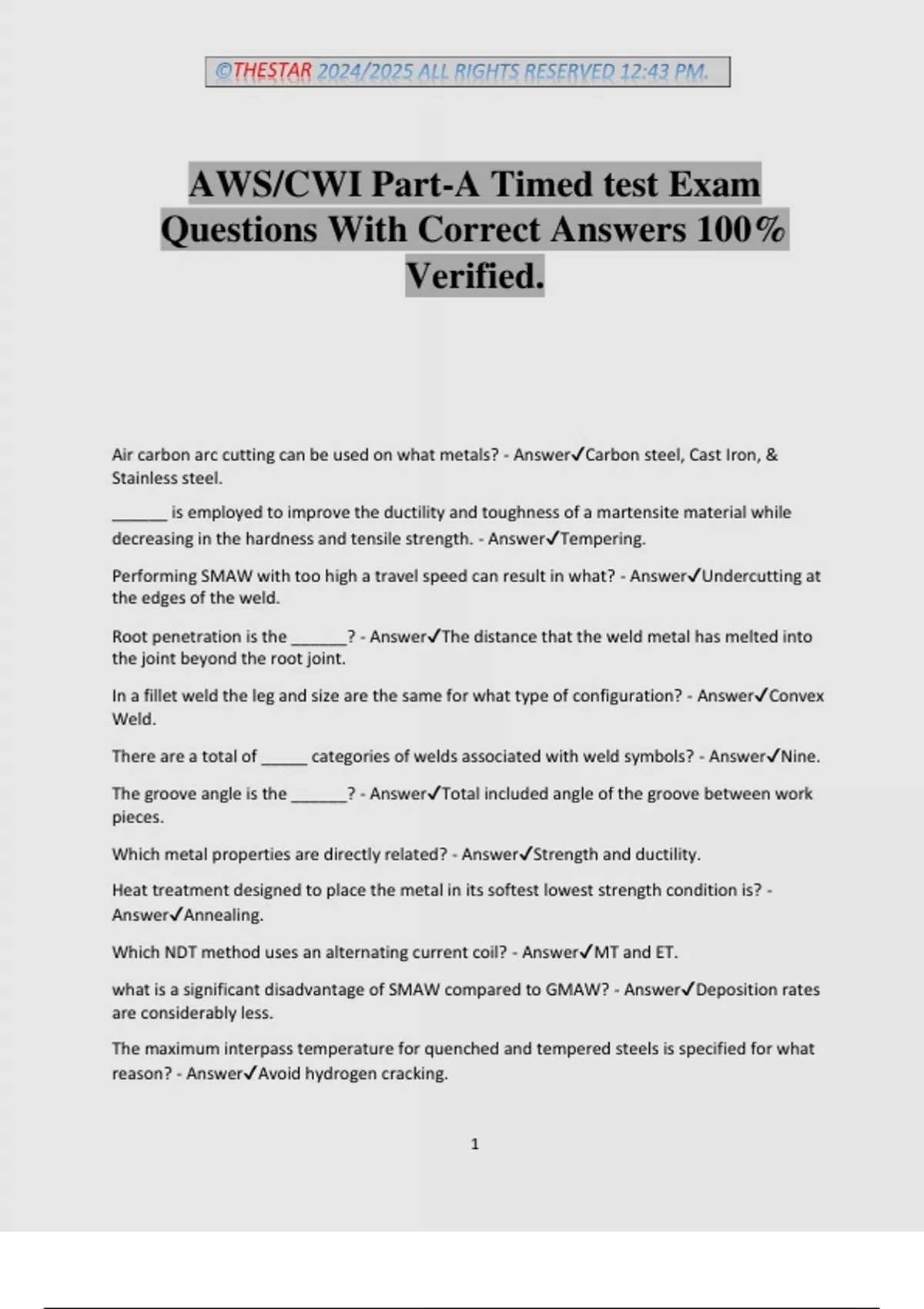 ©THESTAR 2024/2025 ALL RIGHTS RESERVED 12:43 PM.

AWS/CWI Part-A Timed test Exam Questions With Correct Answers 100% Verified.

Air carbon arc cutting can be used on what metals? - Answer✓Carbon steel, Cast Iron, & Stainless steel.

______ is employed to improve the ductility and toughness of a martensite material while decreasing in the hardness and tensile strength. - Answer✓Tempering.

Performing SMAW with too high a travel speed can result in what? - Answer✓Undercutting at the edges of the weld.

Root penetration is the ______? - Answer✓The distance that the weld metal has melted into the joint beyond the root joint.

In a fillet weld the leg and size are the same for what type of configuration? - Answer✓Convex Weld.

There are a total of _____ categories of welds associated with weld symbols? - Answer✓Nine.

The groove angle is the ______? - Answer✓Total included angle of the groove between work pieces.

Which metal properties are directly related? - Answer✓Strength and ductility.

Heat treatment designed to place the metal in its softest lowest strength condition is? - Answer✓Annealing.

Which NDT method uses an alternating current coil? - Answer✓MT and ET.

what is a significant disadvantage of SMAW compared to GMAW? - Answer✓Deposition rates are considerably less.

The maximum interpass temperature for quenched and tempered steels is specified for what reason? - Answer✓Avoid hydrogen cracking.

1